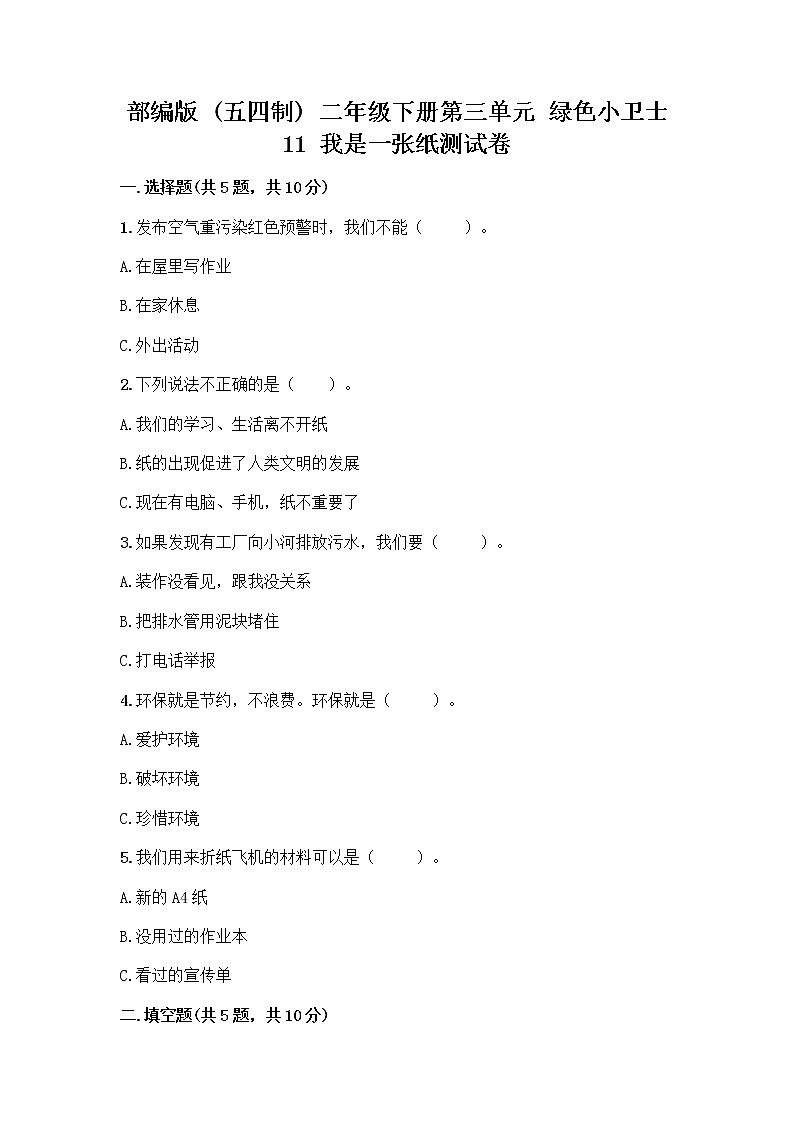 部编版（五四制）二年级下册第三单元 绿色小卫士 11 我是一张纸测试卷

一.选择题(共5题，共10分)

1.发布空气重污染红色预警时，我们不能（　　）。

A.在屋里写作业

B.在家休息

C.外出活动

2.下列说法不正确的是（　　）。

A.我们的学习、生活离不开纸

B.纸的出现促进了人类文明的发展

C.现在有电脑、手机，纸不重要了

3.如果发现有工厂向小河排放污水，我们要（　　）。

A.装作没看见，跟我没关系

B.把排水管用泥块堵住

C.打电话举报

4.环保就是节约，不浪费。环保就是（　　）。

A.爱护环境

B.破坏环境

C.珍惜环境

5.我们用来折纸飞机的材料可以是（　　）。

A.新的A4纸

B.没用过的作业本

C.看过的宣传单

二.填空题(共5题，共10分)